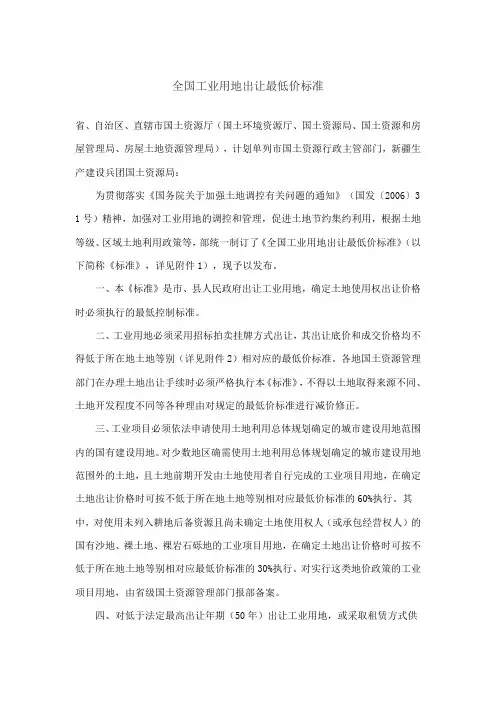 全国工业用地出让最低价标准

省、自治区、直辖市国土资源厅（国土环境资源厅、国土资源局、国土资源和房屋管理局、房屋土地资源管理局），计划单列市国土资源行政主管部门，新疆生产建设兵团国土资源局：

为贯彻落实《国务院关于加强土地调控有关问题的通知》（国发〔2006〕31号）精神，加强对工业用地的调控和管理，促进土地节约集约利用，根据土地等级、区域土地利用政策等，部统一制订了《全国工业用地出让最低价标准》（以下简称《标准》，详见附件1），现予以发布。

一、本《标准》是市、县人民政府出让工业用地，确定土地使用权出让价格时必须执行的最低控制标准。

二、工业用地必须采用招标拍卖挂牌方式出让，其出让底价和成交价格均不得低于所在地土地等别（详见附件2）相对应的最低价标准。各地国土资源管理部门在办理土地出让手续时必须严格执行本《标准》，不得以土地取得来源不同、土地开发程度不同等各种理由对规定的最低价标准进行减价修正。

三、工业项目必须依法申请使用土地利用总体规划确定的城市建设用地范围内的国有建设用地。对少数地区确需使用土地利用总体规划确定的城市建设用地范围外的土地，且土地前期开发由土地使用者自行完成的工业项目用地，在确定土地出让价格时可按不低于所在地土地等别相对应最低价标准的60%执行。其中，对使用未列入耕地后备资源且尚未确定土地使用权人（或承包经营权人）的国有沙地、裸土地、裸岩石砾地的工业项目用地，在确定土地出让价格时可按不低于所在地土地等别相对应最低价标准的30%执行。对实行这类地价政策的工业项目用地，由省级国土资源管理部门报部备案。

四、对低于法定最高出让年期（50年）出让工业用地，或采取租赁方式供